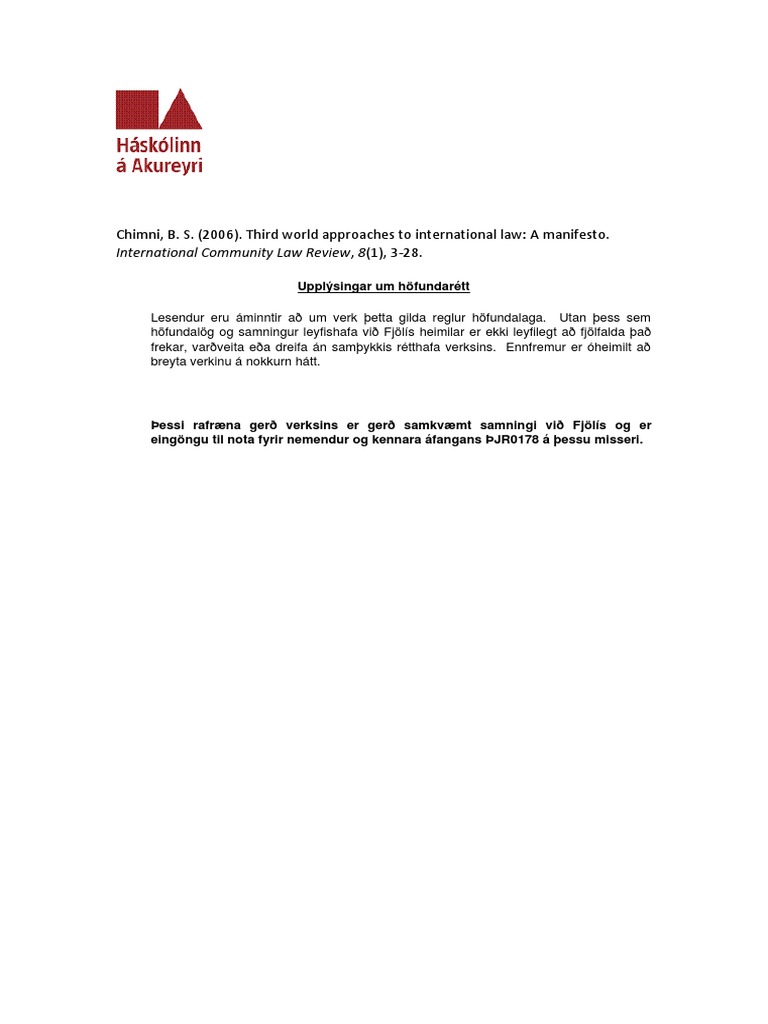 Háskólinn á Akureyri

Chimni, B. S. (2006). Third world approaches to international law: A manifesto. International Community Law Review, 8(1), 3-28.

Upplýsingar um höfundarétt

Lesendur eru áminntir að um verk þetta gilda reglur höfundalaga. Utan þess sem höfundalög og samningur leyfishafa við Fjölís heimilar er ekki leyfilegt að fjölfalda það frekar, varðveita eða dreifa án samþykkis rétthafa verksins. Ennfremur er óheimilt að breyta verkinu á nokkurn hátt.

Þessi rafræna gerð verksins er gerð samkvæmt samningi við Fjölís og er eingöngu til nota fyrir nemendur og kennara áfangans ÞJR0178 á þessu misseri.